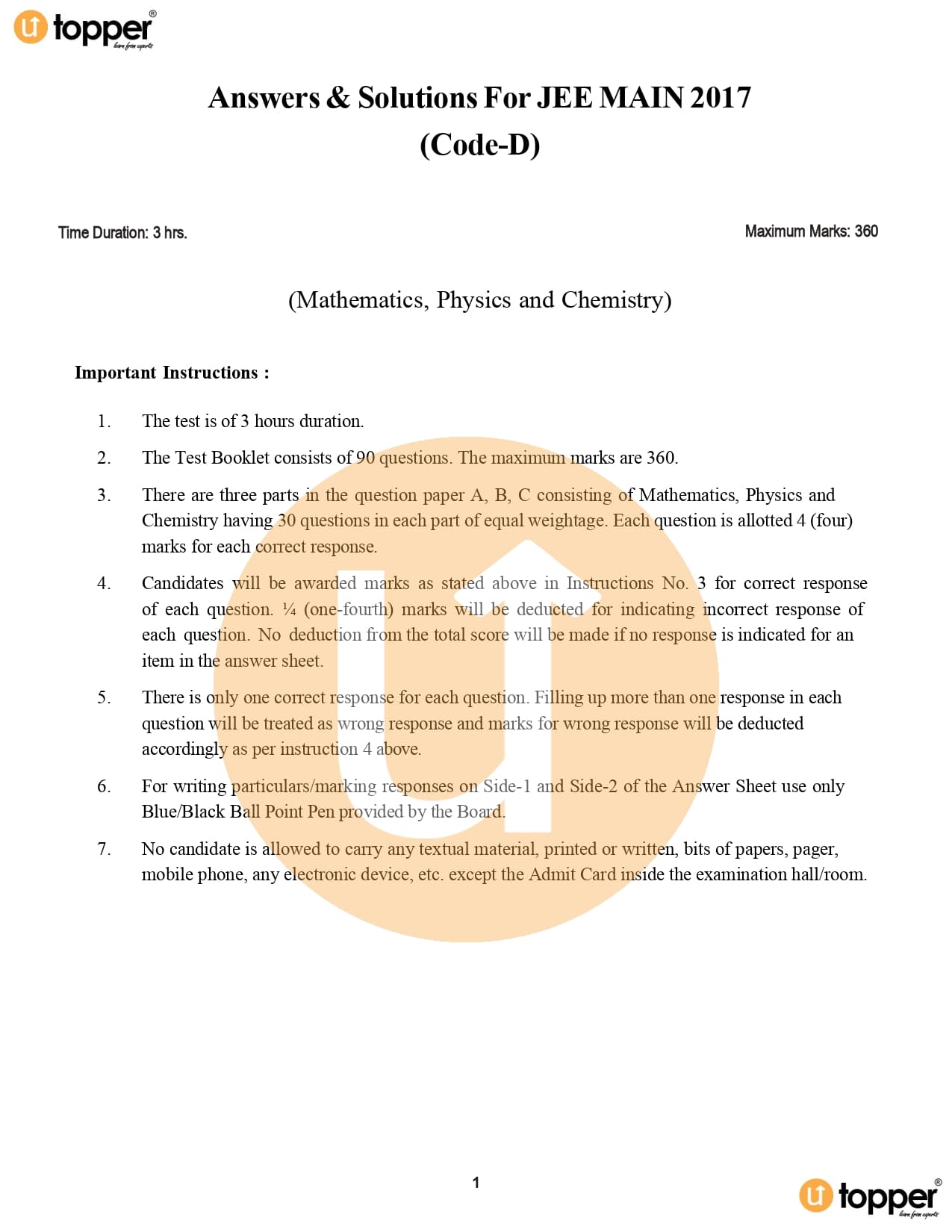 topper®
learn from experts

Answers & Solutions For JEE MAIN 2017
(Code-D)

Time Duration: 3 hrs.

Maximum Marks: 360

(Mathematics, Physics and Chemistry)

Important Instructions :

1. The test is of 3 hours duration.

2. The Test Booklet consists of 90 questions. The maximum marks are 360.

3. There are three parts in the question paper A, B, C consisting of Mathematics, Physics and Chemistry having 30 questions in each part of equal weightage. Each question is allotted 4 (four) marks for each correct response.

4. Candidates will be awarded marks as stated above in Instructions No. 3 for correct response of each question. ¼ (one-fourth) marks will be deducted for indicating incorrect response of each question. No deduction from the total score will be made if no response is indicated for an item in the answer sheet.

5. There is only one correct response for each question. Filling up more than one response in each question will be treated as wrong response and marks for wrong response will be deducted accordingly as per instruction 4 above.

6. For writing particulars/marking responses on Side-1 and Side-2 of the Answer Sheet use only Blue/Black Ball Point Pen provided by the Board.

7. No candidate is allowed to carry any textual material, printed or written, bits of papers, pager, mobile phone, any electronic device, etc. except the Admit Card inside the examination hall/room.

1

topper®
learn from experts